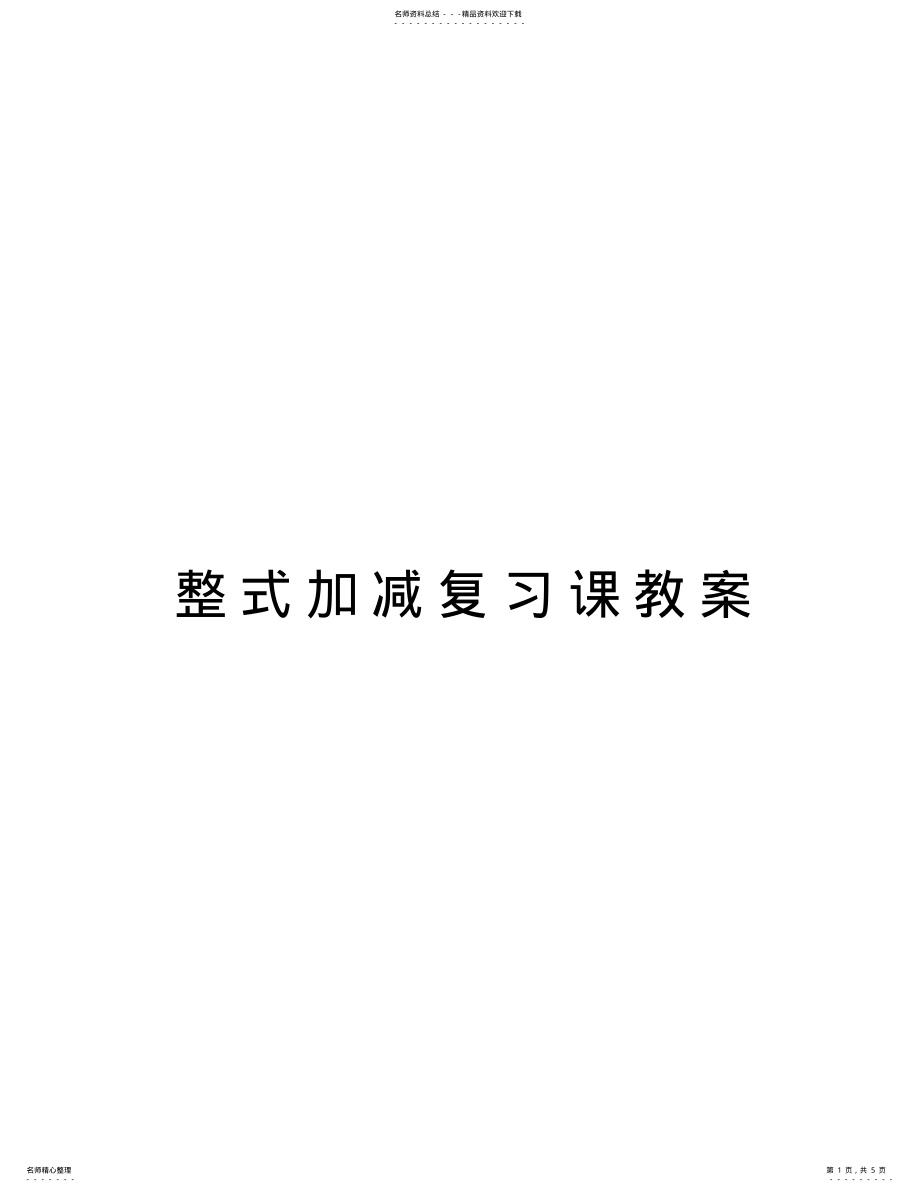 名师资料总结 - - -精品资料欢迎下载

整式加减复习课教案

名师精心整理

第 1 页，共 5 页